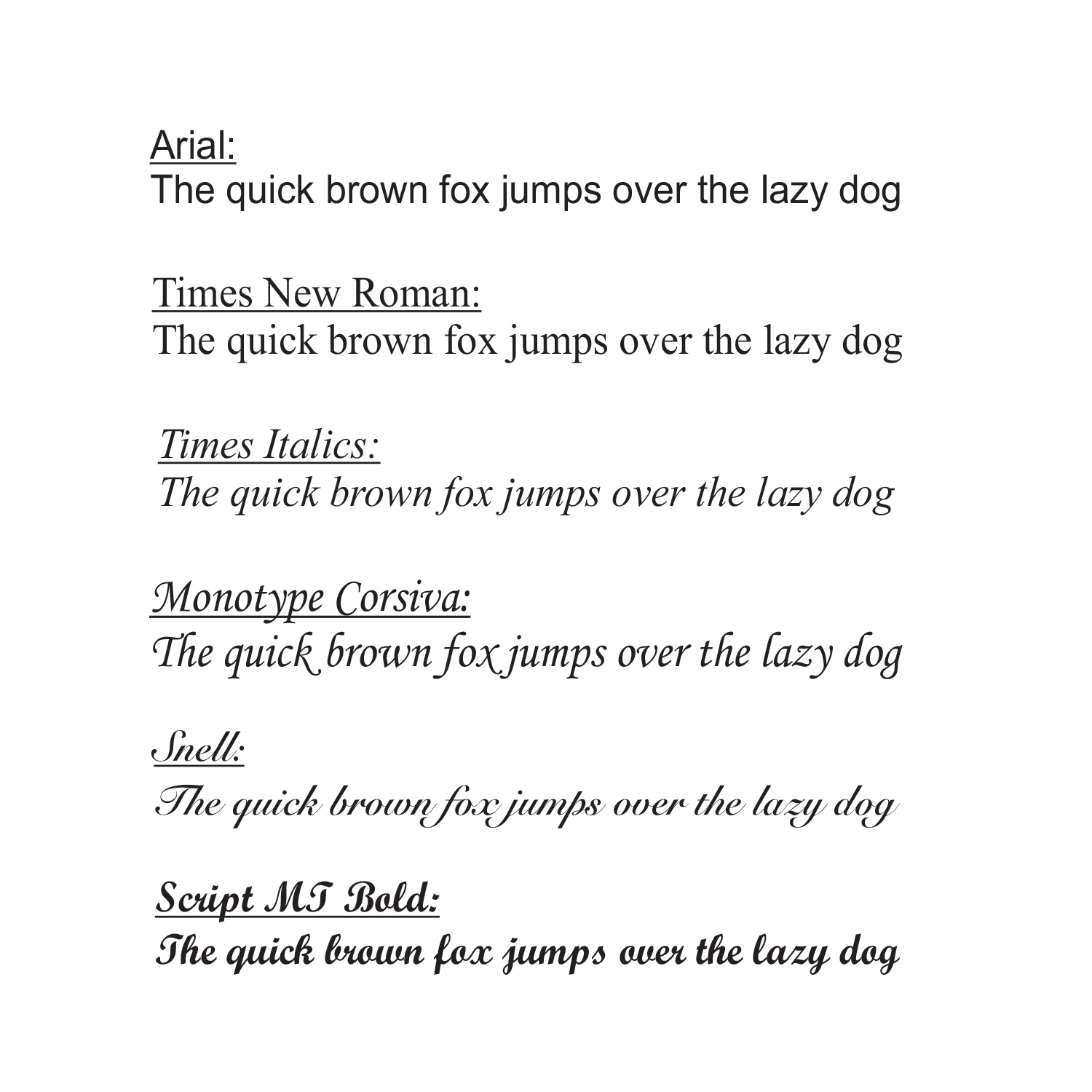 Arial:
The quick brown fox jumps over the lazy dog

Times New Roman:
The quick brown fox jumps over the lazy dog

Times Italics:
The quick brown fox jumps over the lazy dog

Monotype Corsiva:
The quick brown fox jumps over the lazy dog

Snell:
The quick brown fox jumps over the lazy dog

Script MT Bold:
The quick brown fox jumps over the lazy dog